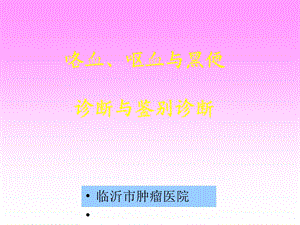 咯血、呕血与黑便

诊断与鉴别诊断

• 临沂市肿瘤医院
•